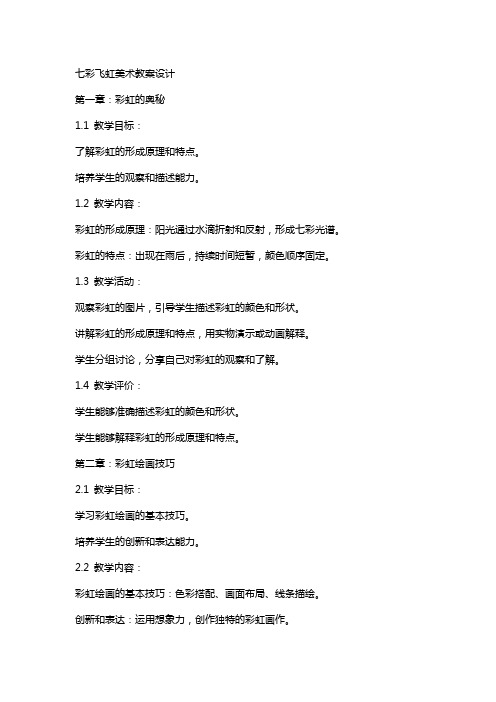 七彩飞虹美术教案设计

第一章：彩虹的奥秘

1.1 教学目标：

了解彩虹的形成原理和特点。

培养学生的观察和描述能力。

1.2 教学内容：

彩虹的形成原理：阳光通过水滴折射和反射，形成七彩光谱。

彩虹的特点：出现在雨后，持续时间短暂，颜色顺序固定。

1.3 教学活动：

观察彩虹的图片，引导学生描述彩虹的颜色和形状。

讲解彩虹的形成原理和特点，用实物演示或动画解释。

学生分组讨论，分享自己对彩虹的观察和了解。

1.4 教学评价：

学生能够准确描述彩虹的颜色和形状。

学生能够解释彩虹的形成原理和特点。

第二章：彩虹绘画技巧

2.1 教学目标：

学习彩虹绘画的基本技巧。

培养学生的创新和表达能力。

2.2 教学内容：

彩虹绘画的基本技巧：色彩搭配、画面布局、线条描绘。

创新和表达：运用想象力，创作独特的彩虹画作。